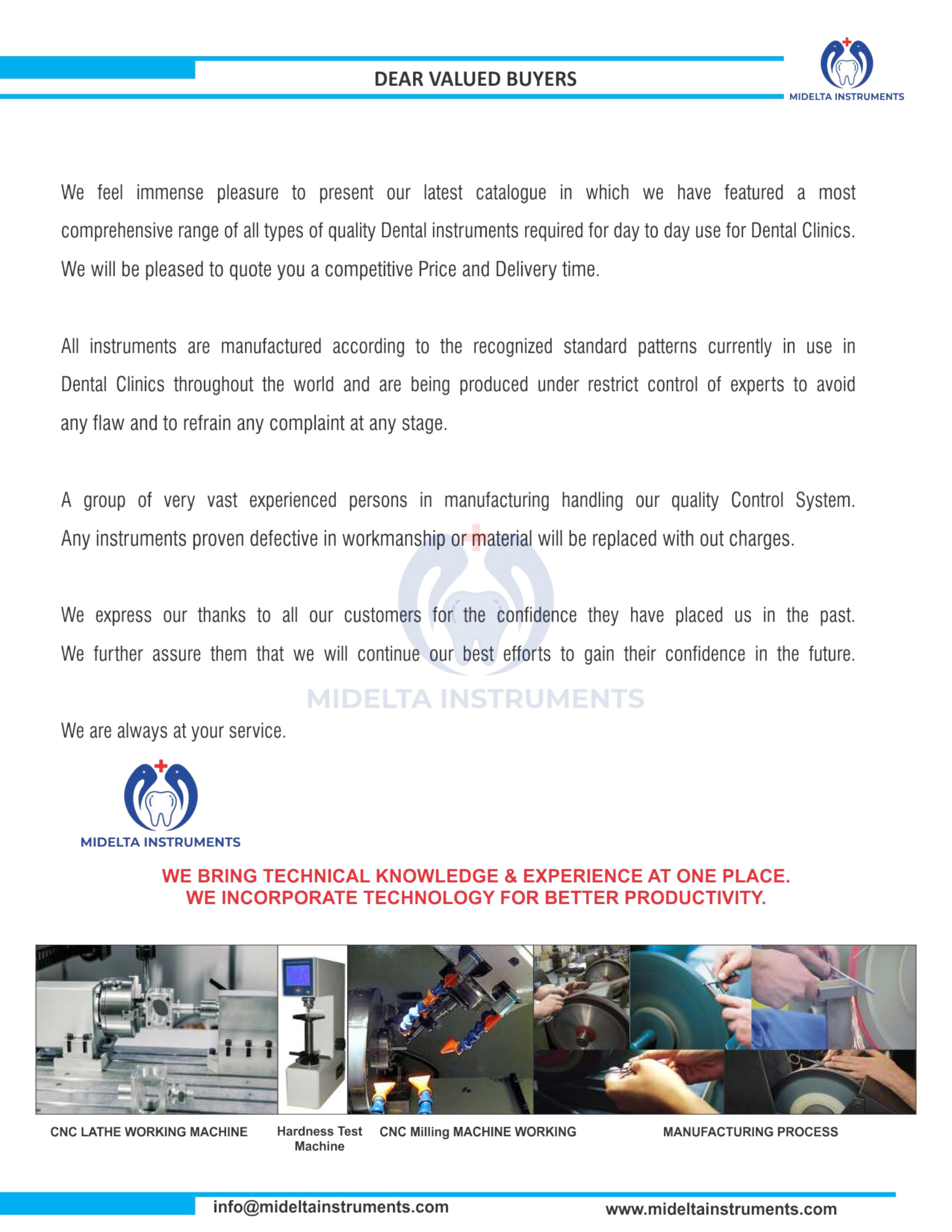 DEAR VALUED BUYERS

MIDELTA INSTRUMENTS

We feel immense pleasure to present our latest catalogue in which we have featured a most comprehensive range of all types of quality Dental instruments required for day to day use for Dental Clinics. We will be pleased to quote you a competitive Price and Delivery time.

All instruments are manufactured according to the recognized standard patterns currently in use in Dental Clinics throughout the world and are being produced under restrict control of experts to avoid any flaw and to refrain any complaint at any stage.

A group of very vast experienced persons in manufacturing handling our quality Control System. Any instruments proven defective in workmanship or material will be replaced with out charges.

We express our thanks to all our customers for the confidence they have placed us in the past. We further assure them that we will continue our best efforts to gain their confidence in the future.

MIDELTA INSTRUMENTS

We are always at your service.

MIDELTA INSTRUMENTS

WE BRING TECHNICAL KNOWLEDGE & EXPERIENCE AT ONE PLACE.
WE INCORPORATE TECHNOLOGY FOR BETTER PRODUCTIVITY.

CNC LATHE WORKING MACHINE

Hardness Test Machine

CNC Milling MACHINE WORKING

MANUFACTURING PROCESS

info@mideltainstruments.com

www.mideltainstruments.com